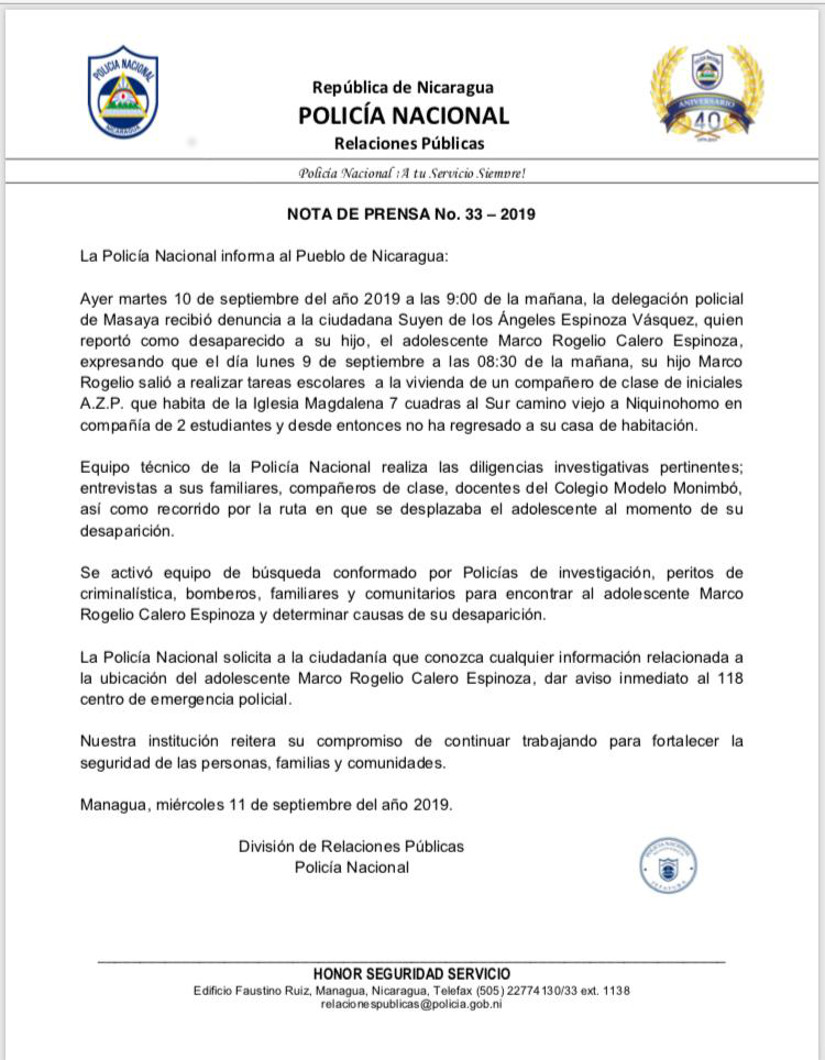 POLICIA NACIONAL
NICARAGUA

República de Nicaragua
POLICÍA NACIONAL
Relaciones Públicas

ANIVERSARIO
40

Policía Nacional ¡A tu Servicio Siempre!

NOTA DE PRENSA No. 33 – 2019

La Policía Nacional informa al Pueblo de Nicaragua:

Ayer martes 10 de septiembre del año 2019 a las 9:00 de la mañana, la delegación policial de Masaya recibió denuncia a la ciudadana Suyen de los Ángeles Espinoza Vásquez, quien reportó como desaparecido a su hijo, el adolescente Marco Rogelio Calero Espinoza, expresando que el día lunes 9 de septiembre a las 08:30 de la mañana, su hijo Marco Rogelio salió a realizar tareas escolares a la vivienda de un compañero de clase de iniciales A.Z.P. que habita de la Iglesia Magdalena 7 cuadras al Sur camino viejo a Niquinohomo en compañía de 2 estudiantes y desde entonces no ha regresado a su casa de habitación.

Equipo técnico de la Policía Nacional realiza las diligencias investigativas pertinentes; entrevistas a sus familiares, compañeros de clase, docentes del Colegio Modelo Monimbó, así como recorrido por la ruta en que se desplazaba el adolescente al momento de su desaparición.

Se activó equipo de búsqueda conformado por Policías de investigación, peritos de criminalística, bomberos, familiares y comunitarios para encontrar al adolescente Marco Rogelio Calero Espinoza y determinar causas de su desaparición.

La Policía Nacional solicita a la ciudadanía que conozca cualquier información relacionada a la ubicación del adolescente Marco Rogelio Calero Espinoza, dar aviso inmediato al 118 centro de emergencia policial.

Nuestra institución reitera su compromiso de continuar trabajando para fortalecer la seguridad de las personas, familias y comunidades.

Managua, miércoles 11 de septiembre del año 2019.

División de Relaciones Públicas
Policía Nacional

HONOR SEGURIDAD SERVICIO
Edificio Faustino Ruiz, Managua, Nicaragua, Telefax (505) 22774130/33 ext. 1138
relacionespublicas@policia.gob.ni